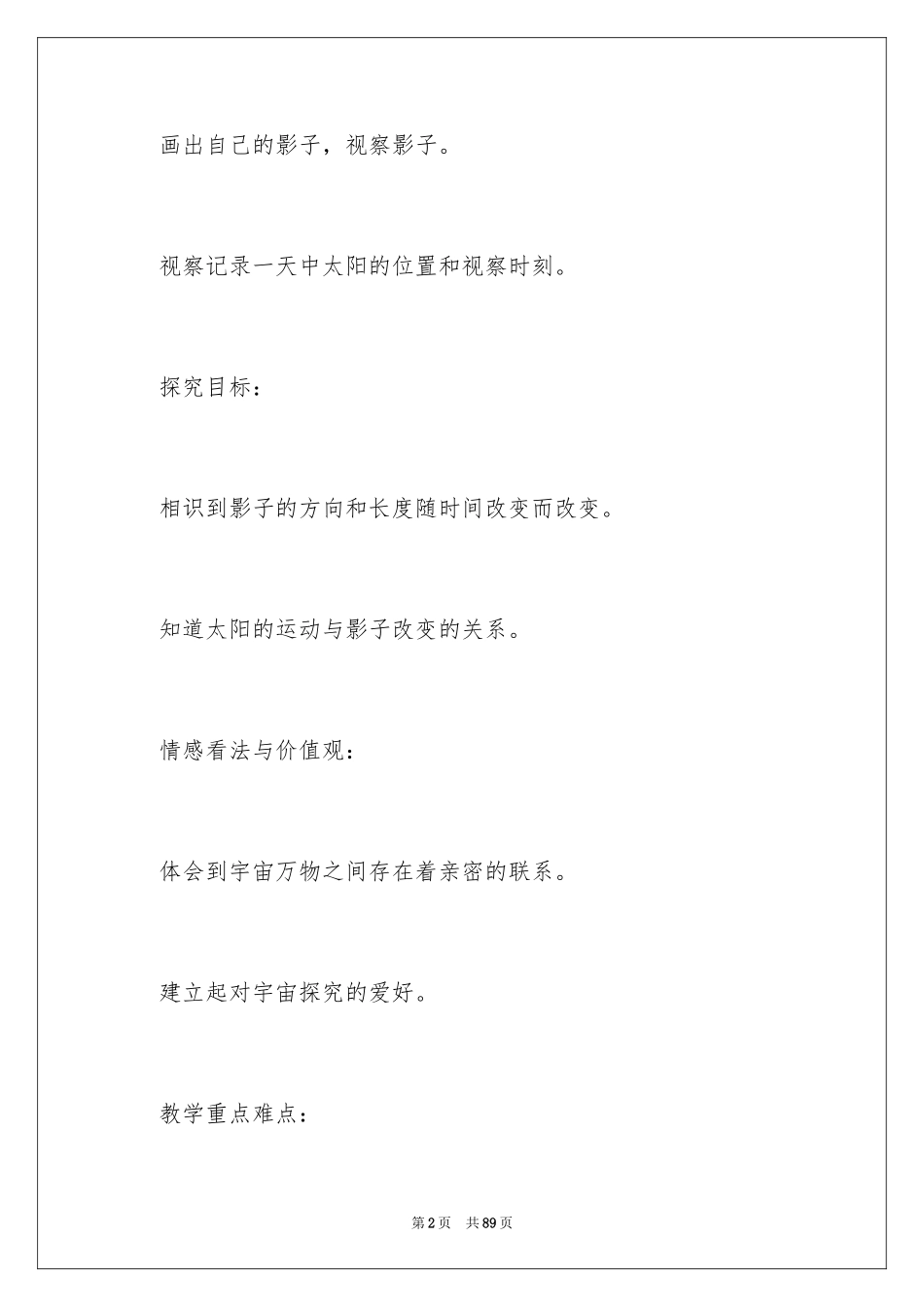 画出自己的影子，视察影子。

视察记录一天中太阳的位置和视察时刻。

探究目标：

相识到影子的方向和长度随时间改变而改变。

知道太阳的运动与影子改变的关系。

情感看法与价值观：

体会到宇宙万物之间存在着亲密的联系。

建立起对宇宙探究的爱好。

教学重点难点：

第2页 共89页